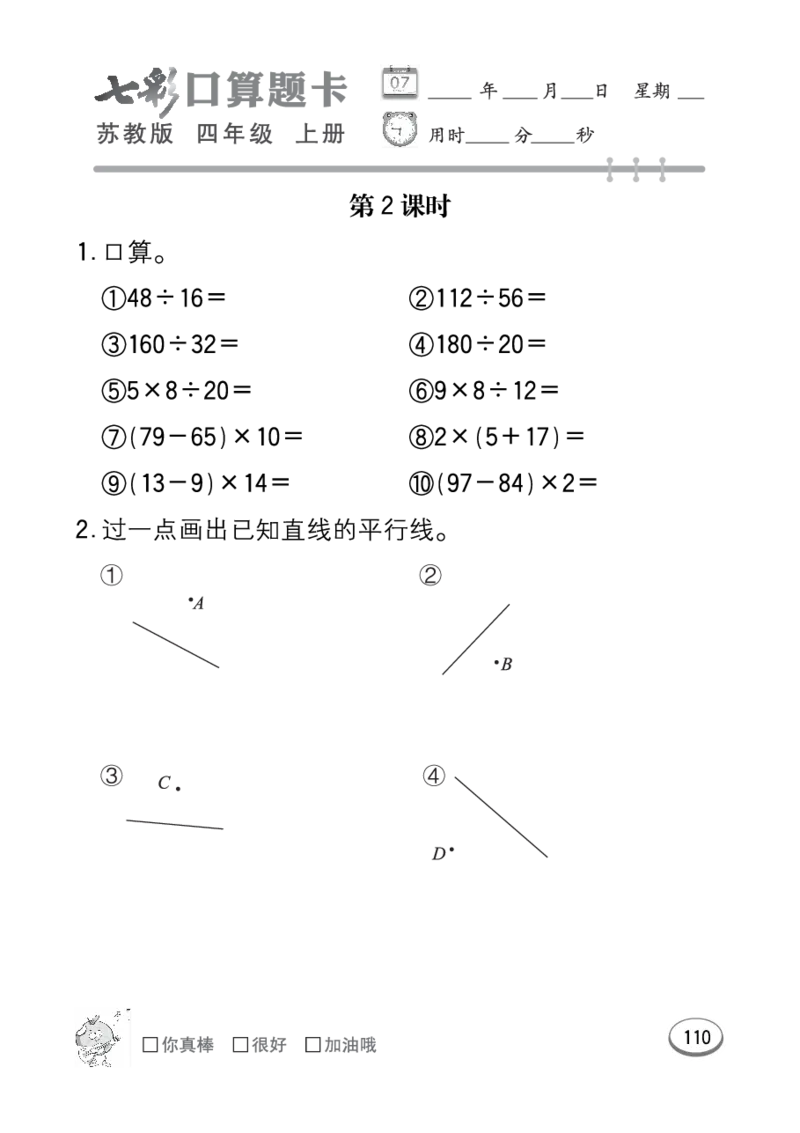 七彩口算题卡
苏教版 四年级 上册

07
____年____月____日 星期____
用时____分____秒

第2课时

1.口算。

①$48\div16=$ ②$112\div56=$

③$160\div32=$ ④$180\div20=$

⑤$5\times8\div20=$ ⑥$9\times8\div12=$

⑦$(79-65)\times10=$ ⑧$2\times(5+17)=$

⑨$(13-9)\times14=$ ⑩$(97-84)\times2=$

2.过一点画出已知直线的平行线。

① A

② B

③ C

④ D

☐你真棒 ☐很好 ☐加油哦

110